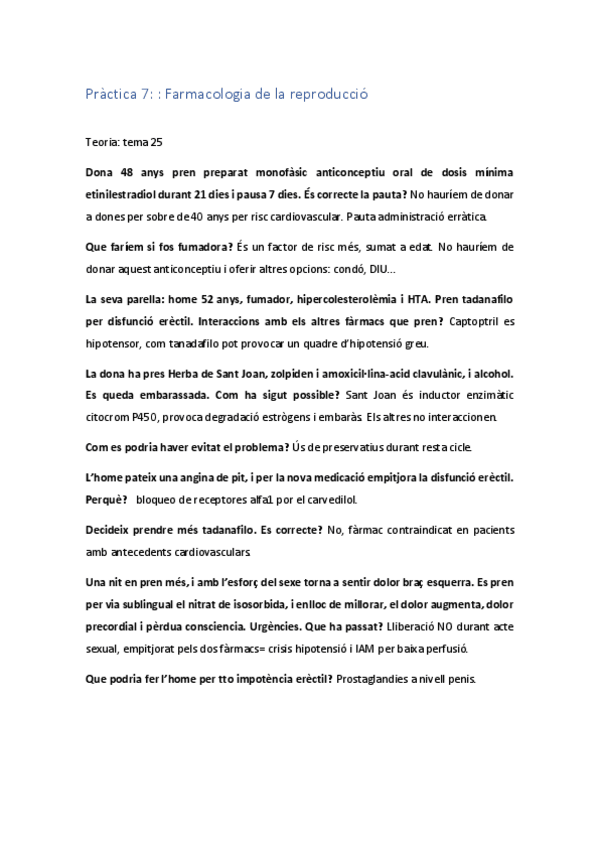 Pràctica 7: : Farmacologia de la reproducció

Teoría: tema 25

Dona 48 anys pren preparat monofàsic anticonceptiu oral de dosis mínima etinilestradiol durant 21 dies i pausa 7 dies. És correcte la pauta? No hauríem de donar a dones per sobre de 40 anys per risc cardiovascular. Pauta administració erràtica.

Que faríem si fos fumadora? És un factor de risc més, sumat a edat. No hauríem de donar aquest anticonceptiu i oferir altres opcions: condó, DIU...

La seva parella: home 52 anys, fumador, hipercolesterolèmia i HTA. Pren tadanafilo per disfunció erèctil. Interaccions amb els altres fàrmacs que pren? Captoptril es hipotensor, com tanadafilo pot provocar un quadre d'hipotensió greu.

La dona ha pres Herba de Sant Joan, zolpiden i amoxicil·lina-acid clavulànic, i alcohol. Es queda embarassada. Com ha sigut possible? Sant Joan és inductor enzimàtic citocrom P450, provoca degradació estrògens i embaràs. Els altres no interaccionen.

Com es podria haver evitat el problema? Ús de preservatius durant resta cicle.

L'home pateix una angina de pit, i per la nova medicació empitjora la disfunció erèctil. Perquè? bloqueo de receptores alfa1 por el carvedilol.

Decideix prendre més tadanafilo. Es correcte? No, fàrmac contraindicat en pacients amb antecedents cardiovasculars.

Una nit en pren més, i amb l'esforç del sexe torna a sentir dolor braç esquerra. Es pren per via sublingual el nitrat de isosorbida, i enlloc de millorar, el dolor augmenta, dolor precordial i pèrdua consciencia. Urgències. Que ha passat? Lliberació NO durant acte sexual, empitjorat pels dos fàrmacs= crisis hipotensió i IAM per baixa perfusió.

Que podria fer l'home per tto impotència erèctil? Prostaglandies a nivell penis.